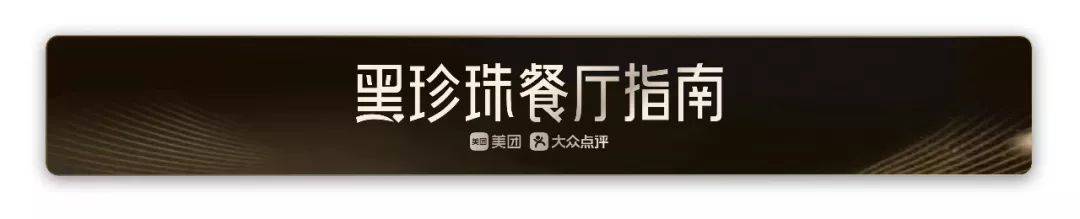 黑珍珠餐厅指南

美团 美团 大众点评